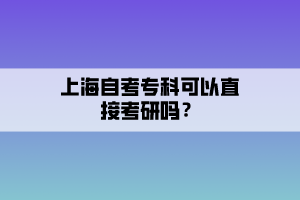 上海自考专科可以直接考研吗？